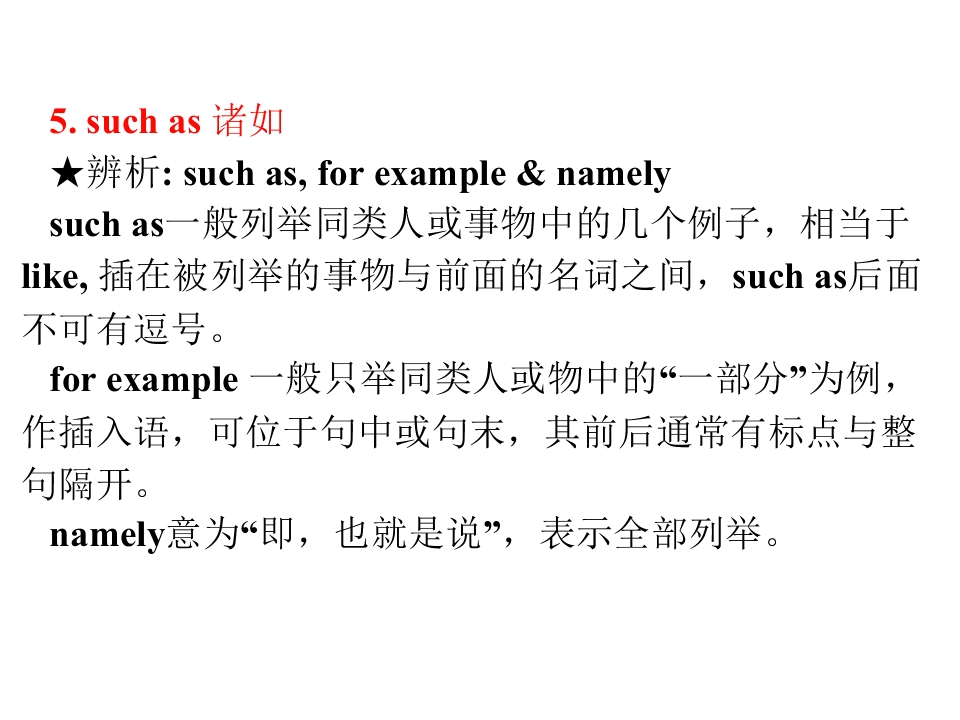 5. such as 诸如

★辨析: such as, for example & namely

such as一般列举同类人或事物中的几个例子，相当于like, 插在被列举的事物与前面的名词之间，such as后面不可有逗号。

for example 一般只举同类人或物中的“一部分”为例，作插入语，可位于句中或句末，其前后通常有标点与整句隔开。

namely意为“即，也就是说”，表示全部列举。